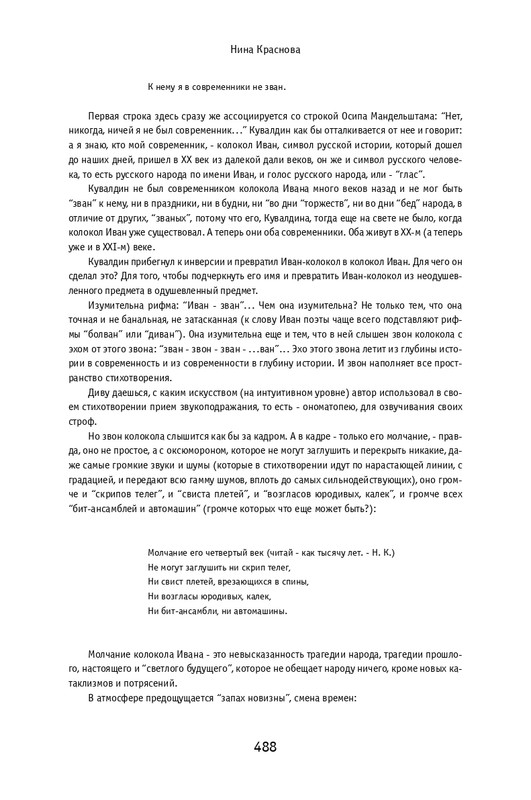 Нина Краснова

К нему я в современники не зван.

Первая строка здесь сразу же ассоциируется со строкой Осипа Мандельштама: "Нет, никогда, ничей я не был современник..." Кувалдин как бы отталкивается от нее и говорит: а я знаю, кто мой современник, - колокол Иван, символ русской истории, который дошел до наших дней, пришел в XX век из далекой дали веков, он же и символ русского человека, то есть русского народа по имени Иван, и голос русского народа, или - "глас".

Кувалдин не был современником колокола Ивана много веков назад и не мог быть "зван" к нему, ни в праздники, ни в будни, ни "во дни "торжеств", ни во дни "бед" народа, в отличие от других, "званых", потому что его, Кувалдина, тогда еще на свете не было, когда колокол Иван уже существовал. А теперь они оба современники. Оба живут в XX-м (а теперь уже и в XXI-м) веке.

Кувалдин прибегнул к инверсии и превратил Иван-колокол в колокол Иван. Для чего он сделал это? Для того, чтобы подчеркнуть его имя и превратить Иван-колокол из неодушевленного предмета в одушевленный предмет.

Изумительна рифма: "Иван - зван"... Чем она изумительна? Не только тем, что она точная и не банальная, не затасканная (к слову Иван поэты чаще всего подставляют рифмы "болван" или "диван"). Она изумительна еще и тем, что в ней слышен звон колокола с эхом от этого звона: "зван - звон - зван - ...ван"... Эхо этого звона летит из глубины истории в современность и из современности в глубину истории. И звон наполняет все пространство стихотворения.

Диву даешься, с каким искусством (на интуитивном уровне) автор использовал в своем стихотворении прием звукоподражания, то есть - ономатопею, для озвучивания своих строф.

Но звон колокола слышится как бы за кадром. А в кадре - только его молчание, - правда, оно не простое, а с оксюмороном, которое не могут заглушить и перекрыть никакие, даже самые громкие звуки и шумы (которые в стихотворении идут по нарастающей линии, с градацией, и передают всю гамму шумов, вплоть до самых сильнодействующих), оно громче и "скрипов телег", и "свиста плетей", и "возгласов юродивых, калек", и громче всех "бит-ансамблей и автомашин" (громче которых что еще может быть?):

Молчание его четвертый век (читай - как тысячу лет. - Н. К.)
Не могут заглушить ни скрип телег,
Ни свист плетей, врезающихся в спины,
Ни возгласы юродивых, калек,
Ни бит-ансамбли, ни автомашины.

Молчание колокола Ивана - это невысказанность трагедии народа, трагедии прошлого, настоящего и "светлого будущего", которое не обещает народу ничего, кроме новых катаклизмов и потрясений.

В атмосфере предощущается "запах новизны", смена времен:

488